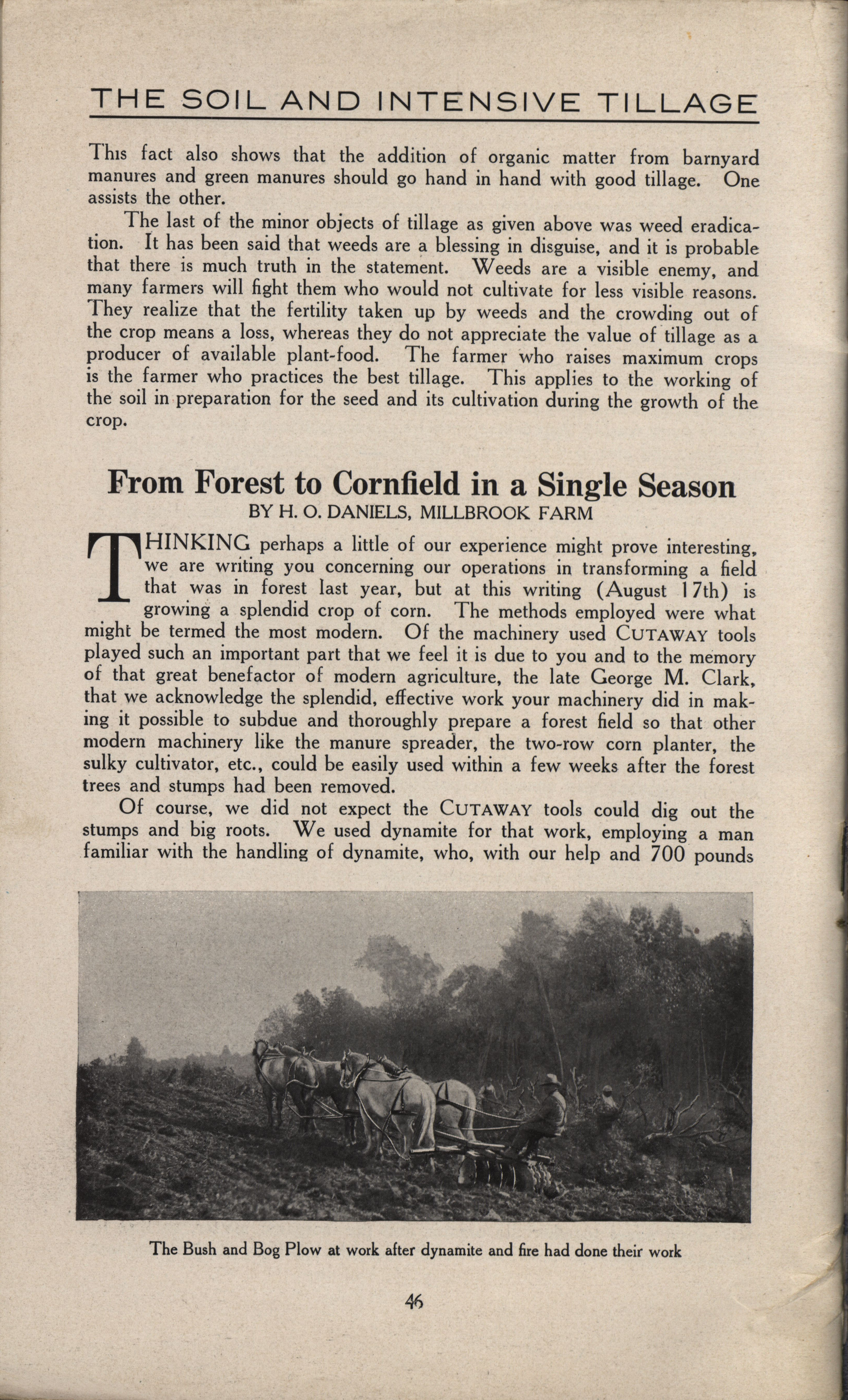 THE SOIL AND INTENSIVE TILLAGE

This fact also shows that the addition of organic matter from barnyard manures and green manures should go hand in hand with good tillage. One assists the other.

The last of the minor objects of tillage as given above was weed eradication. It has been said that weeds are a blessing in disguise, and it is probable that there is much truth in the statement. Weeds are a visible enemy, and many farmers will fight them who would not cultivate for less visible reasons. They realize that the fertility taken up by weeds and the crowding out of the crop means a loss, whereas they do not appreciate the value of tillage as a producer of available plant-food. The farmer who raises maximum crops is the farmer who practices the best tillage. This applies to the working of the soil in preparation for the seed and its cultivation during the growth of the crop.

From Forest to Cornfield in a Single Season

BY H. O. DANIELS, MILLBROOK FARM

THINKING perhaps a little of our experience might prove interesting, we are writing you concerning our operations in transforming a field that was in forest last year, but at this writing (August 17th) is growing a splendid crop of corn. The methods employed were what might be termed the most modern. Of the machinery used CUTAWAY tools played such an important part that we feel it is due to you and to the memory of that great benefactor of modern agriculture, the late George M. Clark, that we acknowledge the splendid, effective work your machinery did in making it possible to subdue and thoroughly prepare a forest field so that other modern machinery like the manure spreader, the two-row corn planter, the sulky cultivator, etc., could be easily used within a few weeks after the forest trees and stumps had been removed.

Of course, we did not expect the CUTAWAY tools could dig out the stumps and big roots. We used dynamite for that work, employing a man familiar with the handling of dynamite, who, with our help and 700 pounds

The Bush and Bog Plow at work after dynamite and fire had done their work

46